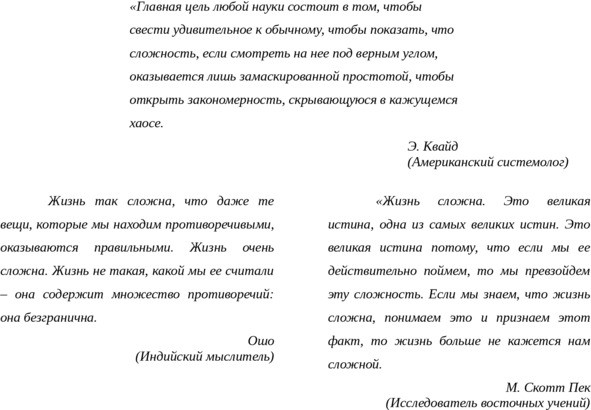 «Главная цель любой науки состоит в том, чтобы свести удивительное к обычному, чтобы показать, что сложность, если смотреть на нее под верным углом, оказывается лишь замаскированной простотой, чтобы открыть закономерность, скрывающуюся в кажущемся хаосе.

Э. Квайд
(Американский системолог)

Жизнь так сложна, что даже те вещи, которые мы находим противоречивыми, оказываются правильными. Жизнь очень сложна. Жизнь не такая, какой мы ее считали – она содержит множество противоречий: она безгранична.

Ошо
(Индийский мыслитель)

«Жизнь сложна. Это великая истина, одна из самых великих истин. Это великая истина потому, что если мы ее действительно поймем, то мы превзойдем эту сложность. Если мы знаем, что жизнь сложна, понимаем это и признаем этот факт, то жизнь больше не кажется нам сложной.

М. Скотт Пек
(Исследователь восточных учений)